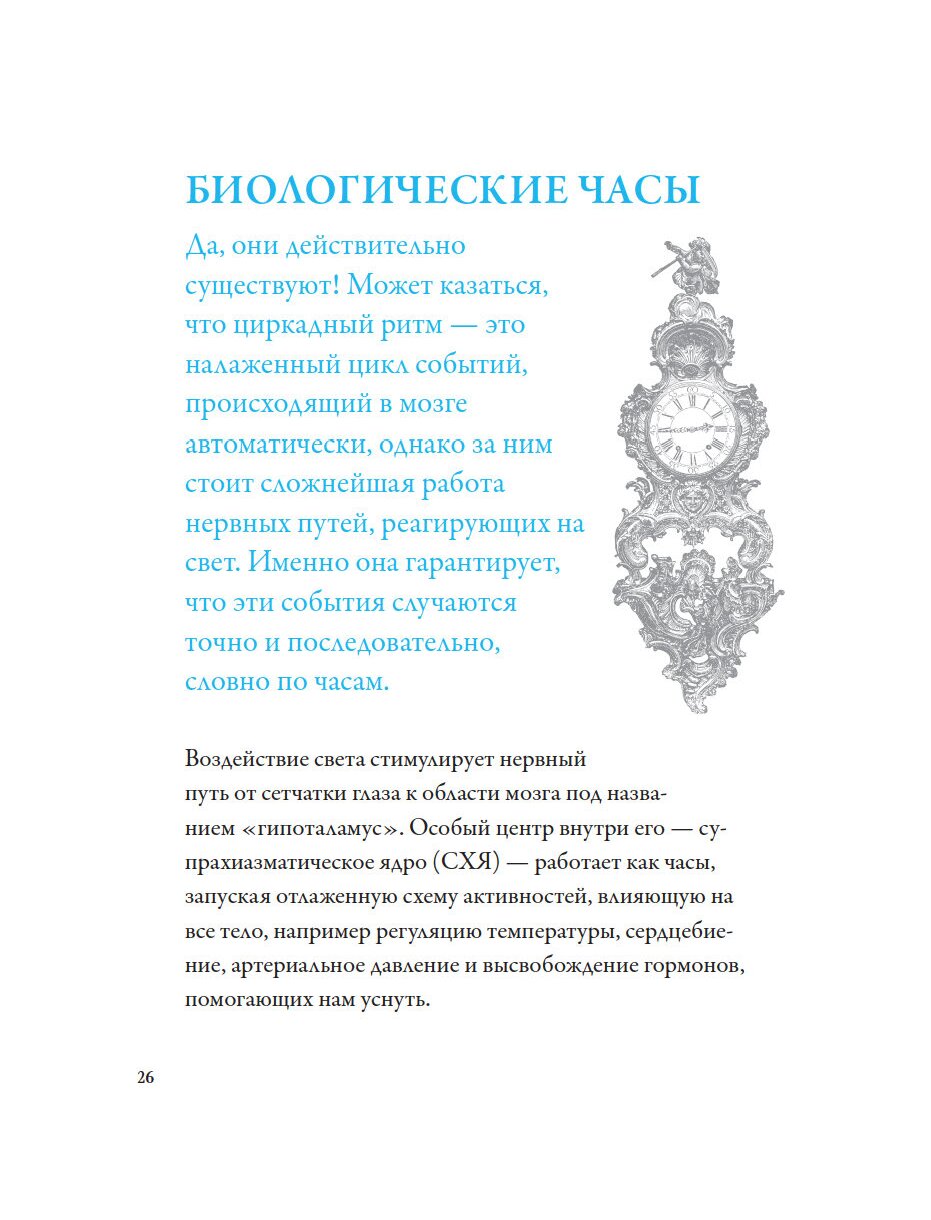 БИОЛОГИЧЕСКИЕ ЧАСЫ

Да, они действительно существуют! Может казаться, что циркадный ритм — это налаженный цикл событий, происходящий в мозге автоматически, однако за ним стоит сложнейшая работа нервных путей, реагирующих на свет. Именно она гарантирует, что эти события случаются точно и последовательно, словно по часам.

Воздействие света стимулирует нервный путь от сетчатки глаза к области мозга под названием «гипоталамус». Особый центр внутри его — супрахиазматическое ядро (СХЯ) — работает как часы, запуская отлаженную схему активностей, влияющую на все тело, например регуляцию температуры, сердцебиение, артериальное давление и высвобождение гормонов, помогающих нам уснуть.

26